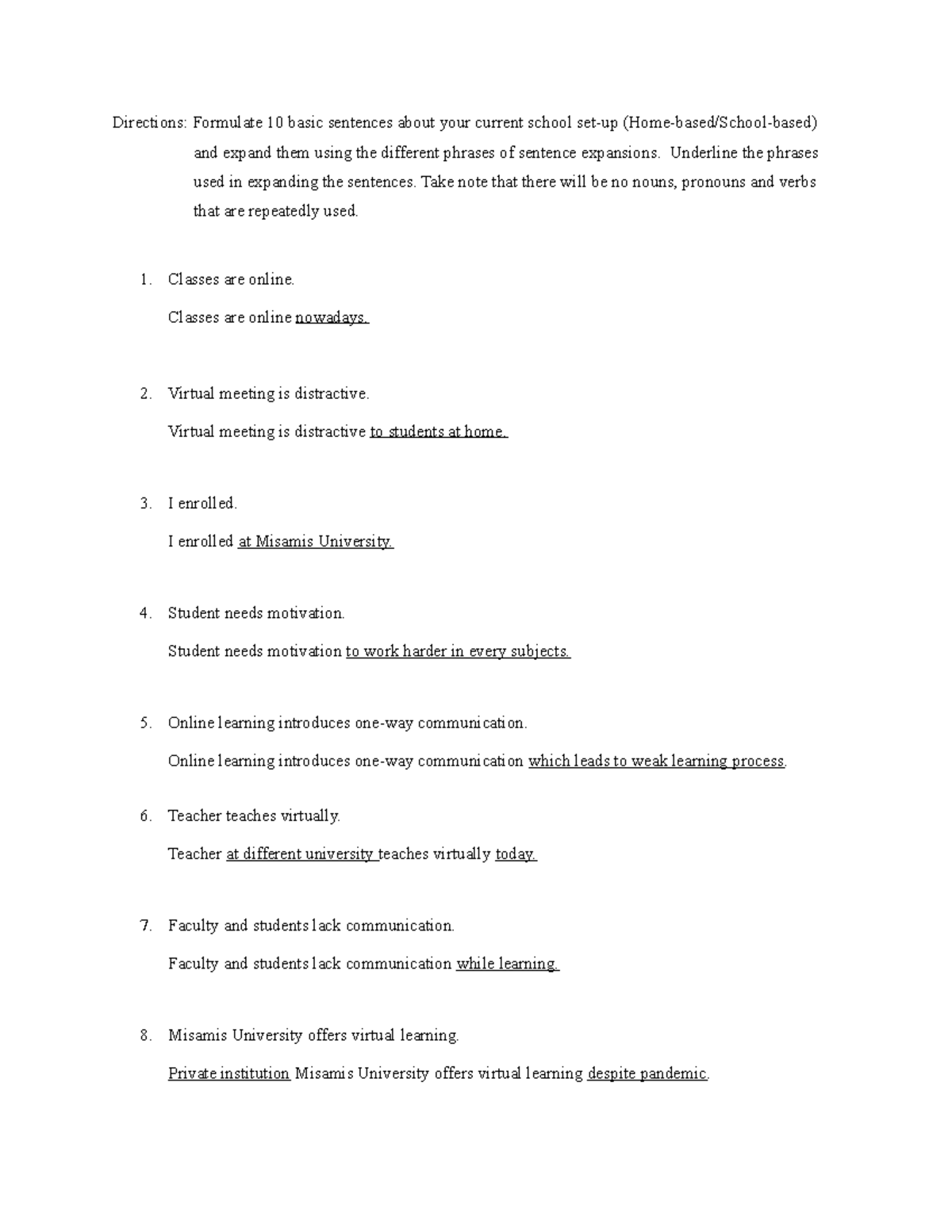 Directions: Formulate 10 basic sentences about your current school set-up (Home-based/School-based) and expand them using the different phrases of sentence expansions. Underline the phrases used in expanding the sentences. Take note that there will be no nouns, pronouns and verbs that are repeatedly used.

1. Classes are online.

Classes are online nowadays.

2. Virtual meeting is distractive.

Virtual meeting is distractive to students at home.

3. I enrolled.

I enrolled at Misamis University.

4. Student needs motivation.

Student needs motivation to work harder in every subjects.

5. Online learning introduces one-way communication.

Online learning introduces one-way communication which leads to weak learning process.

6. Teacher teaches virtually.

Teacher at different university teaches virtually today.

7. Faculty and students lack communication.

Faculty and students lack communication while learning.

8. Misamis University offers virtual learning.

Private institution Misamis University offers virtual learning despite pandemic.